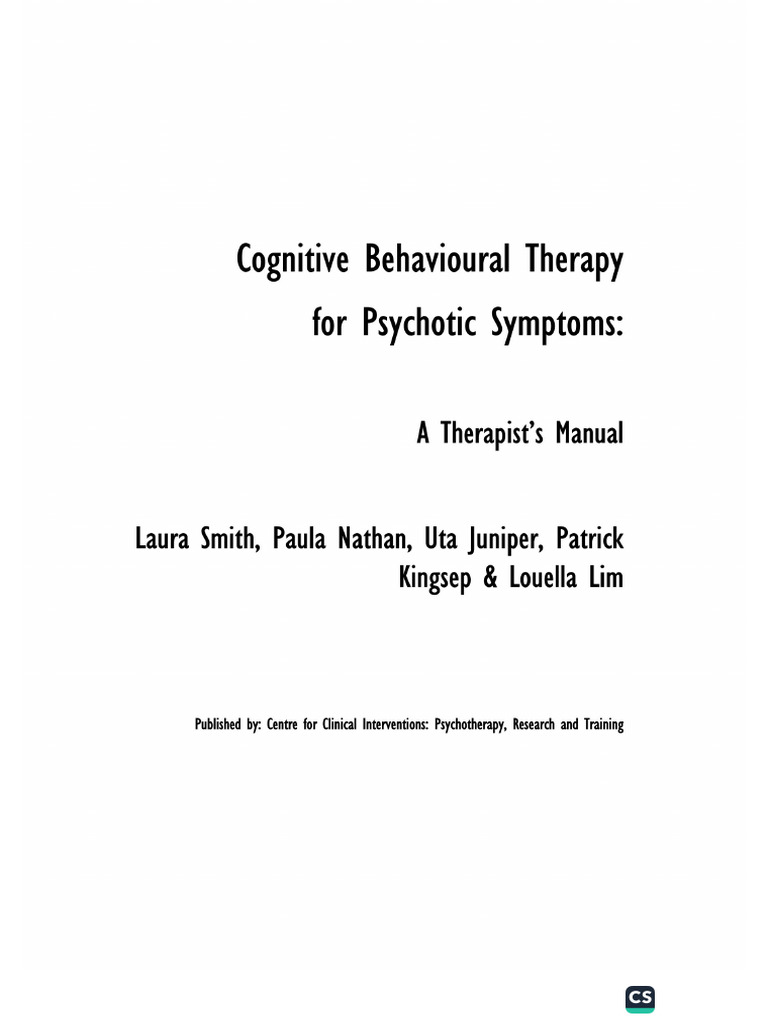 Cognitive Behavioural Therapy
for Psychotic Symptoms:

A Therapist's Manual

Laura Smith, Paula Nathan, Uta Juniper, Patrick Kingsep & Louella Lim

Published by: Centre for Clinical Interventions: Psychotherapy, Research and Training

CS